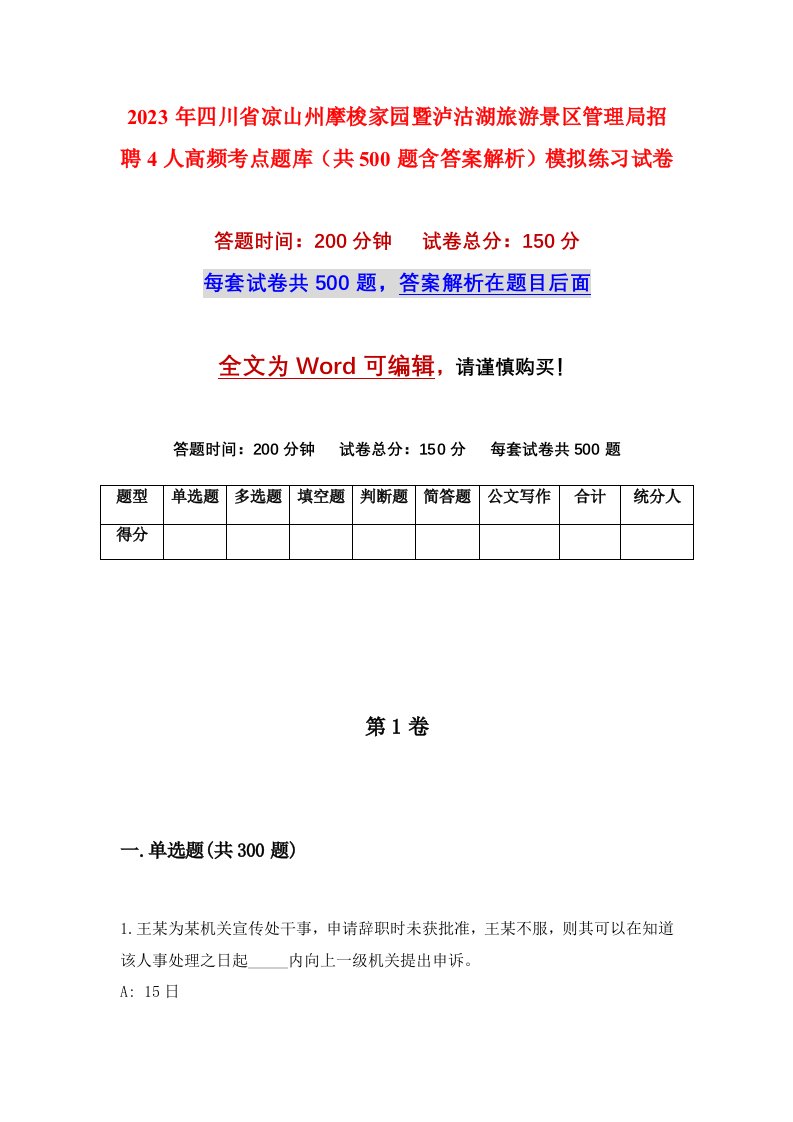 2023年四川省凉山州摩梭家园暨泸沽湖旅游景区管理局招聘4人高频考点题库（共500题含答案解析）模拟练习试卷

答题时间：200分钟　试卷总分：150分

每套试卷共500题，答案解析在题目后面

全文为Word可编辑，请谨慎购买！

答题时间：200分钟　试卷总分：150分　每套试卷共500题

| 题型 | 单选题 | 多选题 | 填空题 | 判断题 | 简答题 | 公文写作 | 合计 | 统分人 |
|---|---|---|---|---|---|---|---|---|
| 得分 | | | | | | | | |

第1卷

一.单选题(共300题)

1.王某为某机关宣传处干事，申请辞职时未获批准，王某不服，则其可以在知道该人事处理之日起_____内向上一级机关提出申诉。

A: 15日